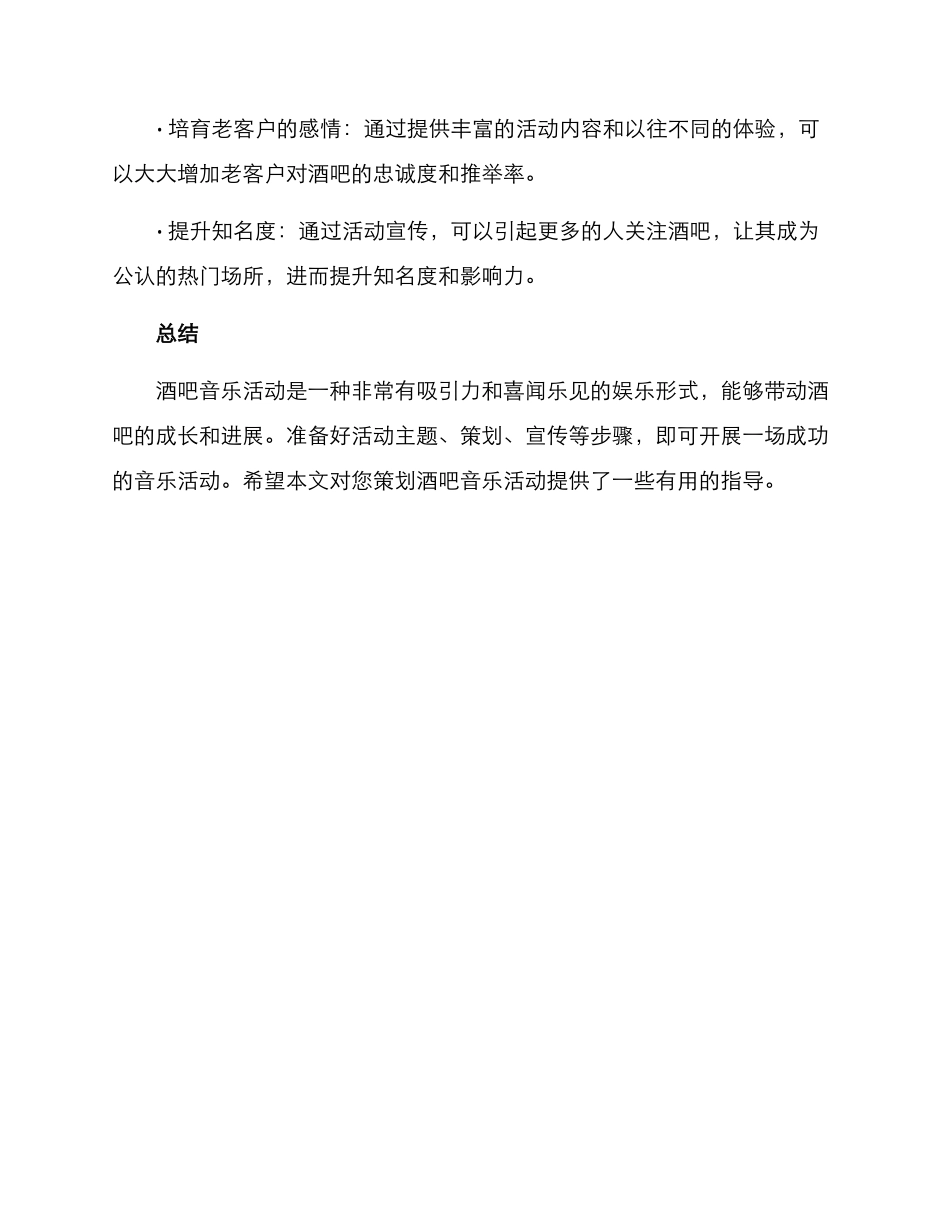 · 培育老客户的感情：通过提供丰富的活动内容和以往不同的体验，可以大大增加老客户对酒吧的忠诚度和推举率。

· 提升知名度：通过活动宣传，可以引起更多的人关注酒吧，让其成为公认的热门场所，进而提升知名度和影响力。

总结

酒吧音乐活动是一种非常有吸引力和喜闻乐见的娱乐形式，能够带动酒吧的成长和进展。准备好活动主题、策划、宣传等步骤，即可开展一场成功的音乐活动。希望本文对您策划酒吧音乐活动提供了一些有用的指导。